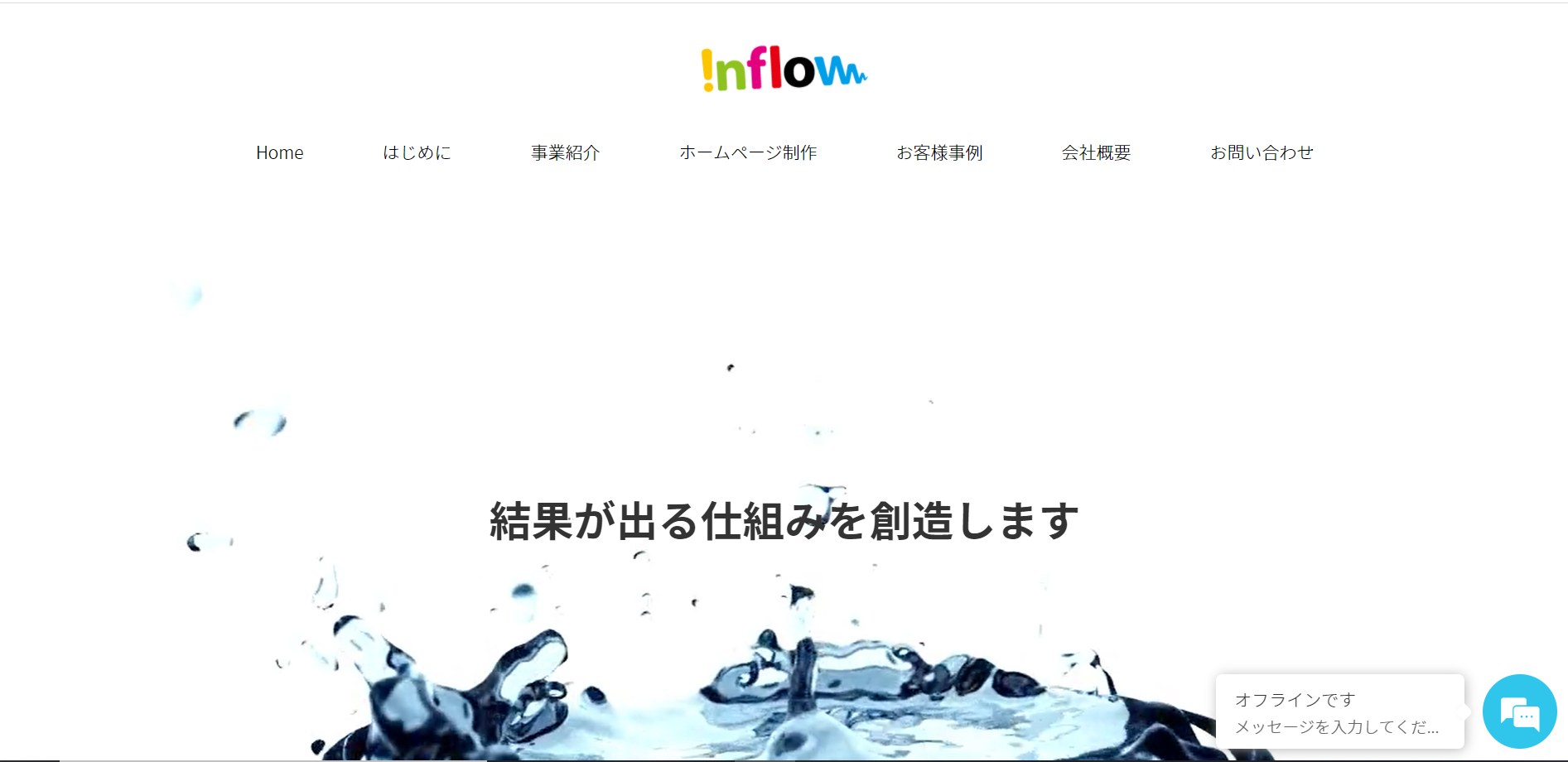 !nflow

Home　はじめに　事業紹介　ホームページ制作　お客様事例　会社概要　お問い合わせ

結果が出る仕組みを創造します

オフラインです
メッセージを入力してくだ...